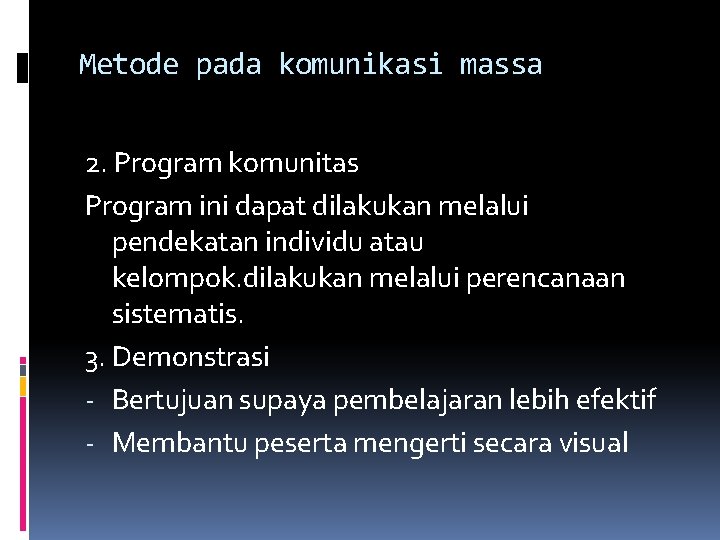 Metode pada komunikasi massa

2. Program komunitas

Program ini dapat dilakukan melalui pendekatan individu atau kelompok.dilakukan melalui perencanaan sistematis.

3. Demonstrasi

- Bertujuan supaya pembelajaran lebih efektif
- Membantu peserta mengerti secara visual